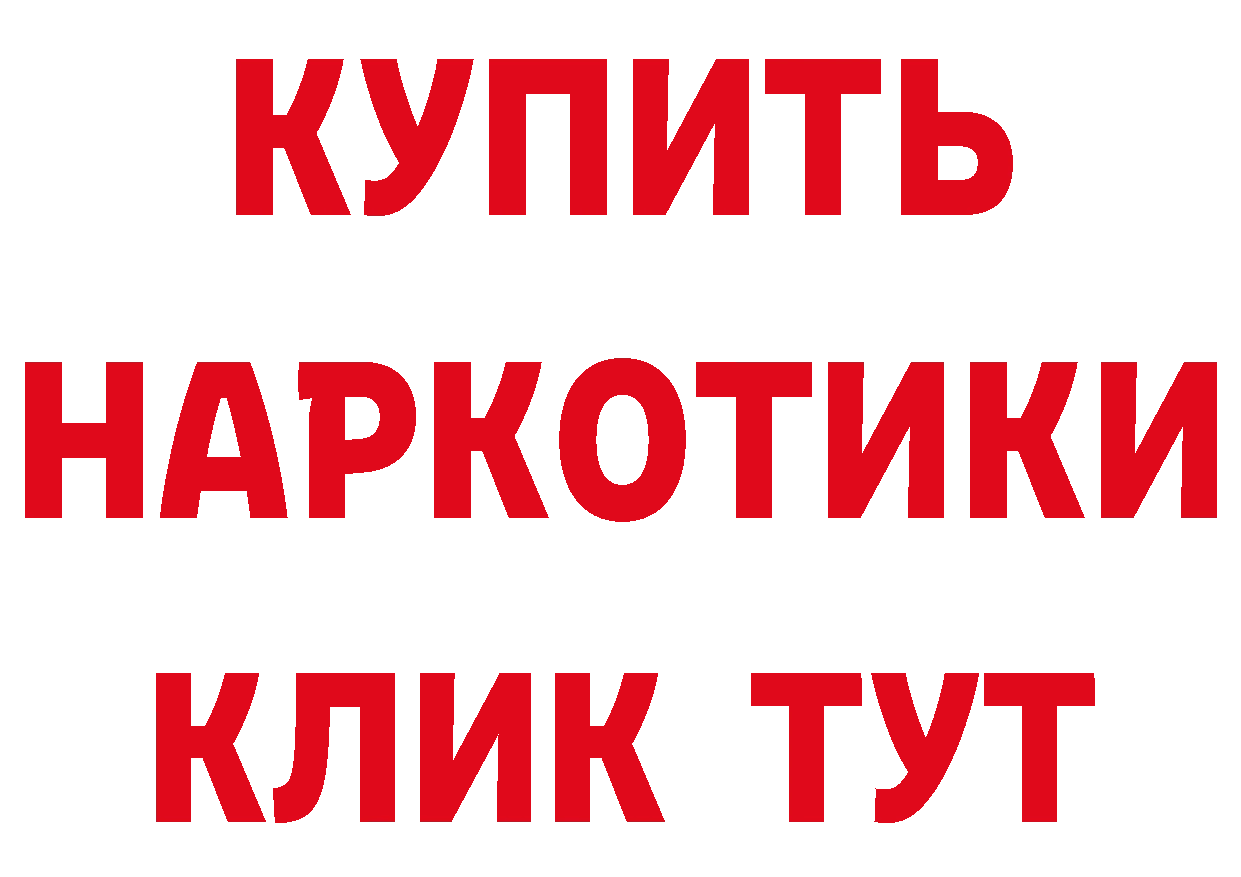 КУПИТЬ

НАРКОТИКИ

КЛИК ТУТ